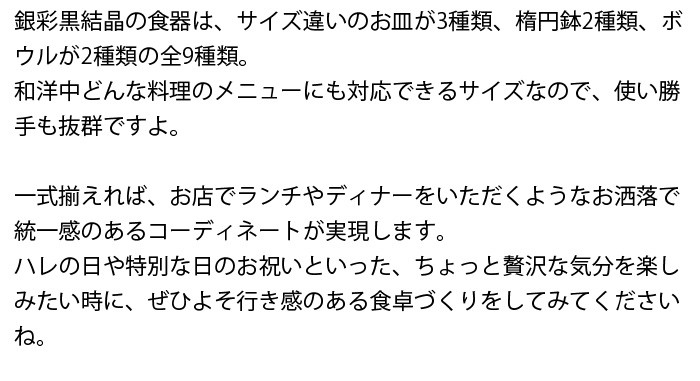 銀彩黒結晶の食器は、サイズ違いのお皿が3種類、楕円鉢2種類、ボウルが2種類の全9種類。
和洋中どんな料理のメニューにも対応できるサイズなので、使い勝手も抜群ですよ。

一式揃えれば、お店でランチやディナーをいただくようなお洒落で統一感のあるコーディネートが実現します。
ハレの日や特別な日のお祝いといった、ちょっと贅沢な気分を楽しみたい時に、ぜひよそ行き感のある食卓づくりをしてみてくださいね。